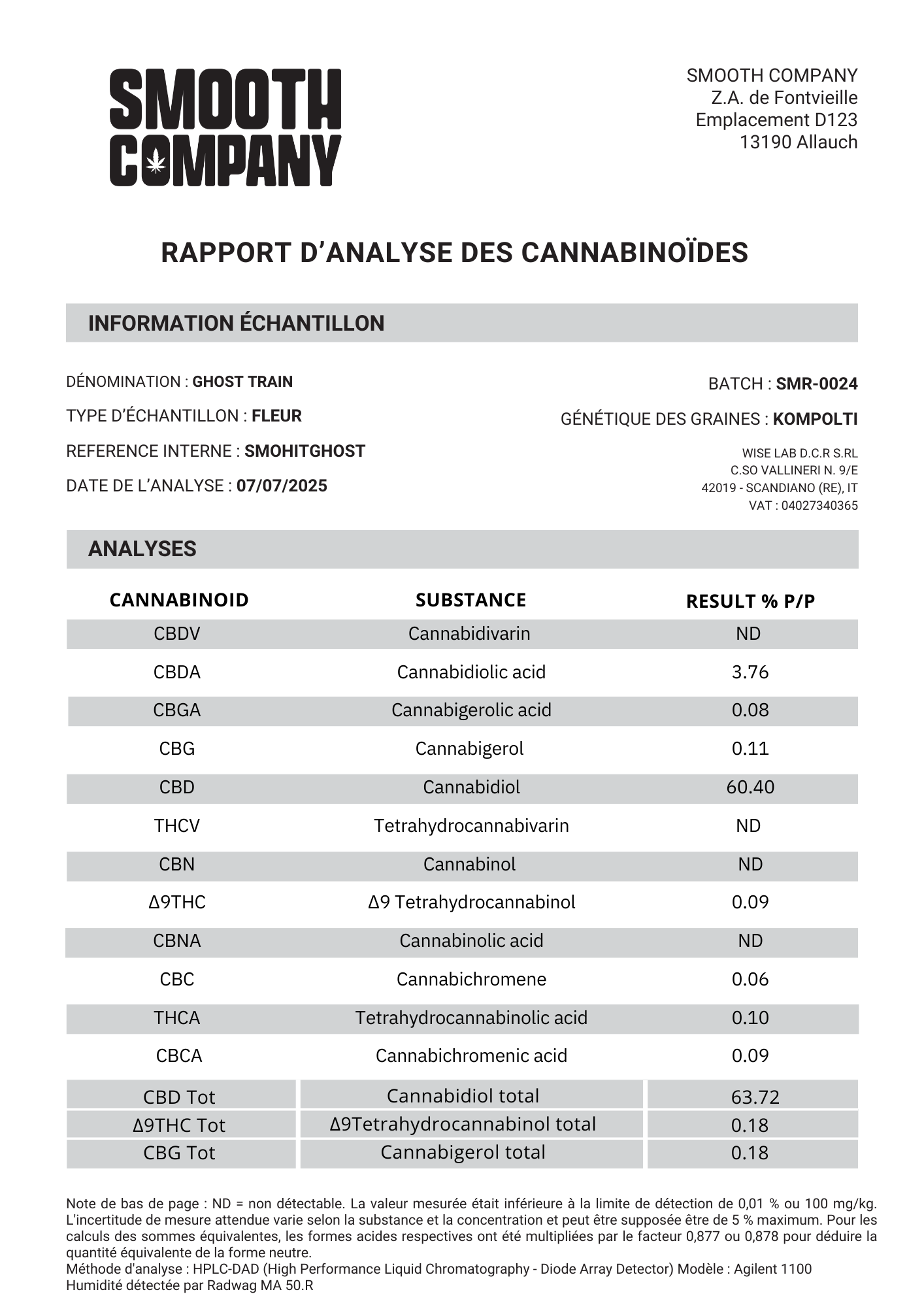 SMOOTH COMPANY

SMOOTH COMPANY
Z.A. de Fontvieille
Emplacement D123
13190 Allauch

RAPPORT D'ANALYSE DES CANNABINOÏDES

INFORMATION ÉCHANTILLON

DÉNOMINATION : GHOST TRAIN
TYPE D'ÉCHANTILLON : FLEUR
REFERENCE INTERNE : SMOHITGHOST
DATE DE L'ANALYSE : 07/07/2025

BATCH : SMR-0024
GÉNÉTIQUE DES GRAINES : KOMPOLTI

WISE LAB D.C.R S.RL
C.SO VALLINERI N. 9/E
42019 - SCANDIANO (RE), IT
VAT : 04027340365

ANALYSES

| CANNABINOID | SUBSTANCE | RESULT % P/P |
|---|---|---|
| CBDV | Cannabidivarin | ND |
| CBDA | Cannabidiolic acid | 3.76 |
| CBGA | Cannabigerolic acid | 0.08 |
| CBG | Cannabigerol | 0.11 |
| CBD | Cannabidiol | 60.40 |
| THCV | Tetrahydrocannabivarin | ND |
| CBN | Cannabinol | ND |
| Δ9THC | Δ9 Tetrahydrocannabinol | 0.09 |
| CBNA | Cannabinolic acid | ND |
| CBC | Cannabichromene | 0.06 |
| THCA | Tetrahydrocannabinolic acid | 0.10 |
| CBCA | Cannabichromenic acid | 0.09 |
| CBD Tot | Cannabidiol total | 63.72 |
| Δ9THC Tot | Δ9Tetrahydrocannabinol total | 0.18 |
| CBG Tot | Cannabigerol total | 0.18 |

Note de bas de page : ND = non détectable. La valeur mesurée était inférieure à la limite de détection de 0,01 % ou 100 mg/kg. L'incertitude de mesure attendue varie selon la substance et la concentration et peut être supposée être de 5 % maximum. Pour les calculs des sommes équivalentes, les formes acides respectives ont été multipliées par le facteur 0,877 ou 0,878 pour déduire la quantité équivalente de la forme neutre.
Méthode d'analyse : HPLC-DAD (High Performance Liquid Chromatography - Diode Array Detector) Modèle : Agilent 1100
Humidité détectée par Radwag MA 50.R